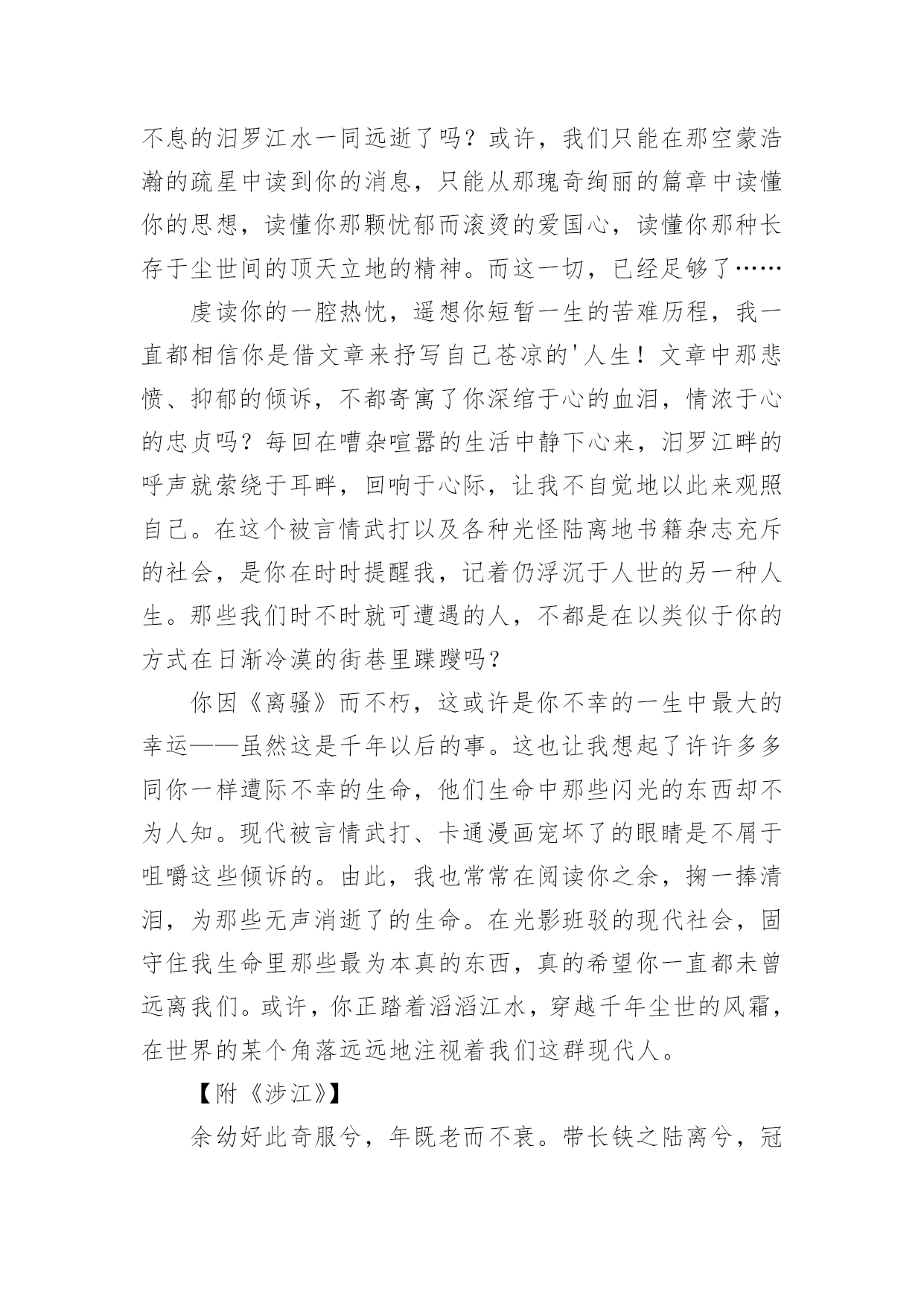 不息的汨罗江水一同远逝了吗？或许，我们只能在那空蒙浩瀚的疏星中读到你的消息，只能从那瑰奇绚丽的篇章中读懂你的思想，读懂你那颗忧郁而滚烫的爱国心，读懂你那种长存于尘世间的顶天立地的精神。而这一切，已经足够了……

虔读你的一腔热忱，遥想你短暂一生的苦难历程，我一直都相信你是借文章来抒写自己苍凉的'人生！文章中那悲愤、抑郁的倾诉，不都寄寓了你深绾于心的血泪，情浓于心的忠贞吗？每回在嘈杂喧嚣的生活中静下心来，汨罗江畔的呼声就萦绕于耳畔，回响于心际，让我不自觉地以此来观照自己。在这个被言情武打以及各种光怪陆离地书籍杂志充斥的社会，是你在时时提醒我，记着仍浮沉于人世的另一种人生。那些我们时不时就可遭遇的人，不都是在以类似于你的方式在日渐冷漠的街巷里蹀躞吗？

你因《离骚》而不朽，这或许是你不幸的一生中最大的幸运——虽然这是千年以后的事。这也让我想起了许许多多同你一样遭际不幸的生命，他们生命中那些闪光的东西却不为人知。现代被言情武打、卡通漫画宠坏了的眼睛是不屑于咀嚼这些倾诉的。由此，我也常常在阅读你之余，掬一捧清泪，为那些无声消逝了的生命。在光影班驳的现代社会，固守住我生命里那些最为本真的东西，真的希望你一直都未曾远离我们。或许，你正踏着滔滔江水，穿越千年尘世的风霜，在世界的某个角落远远地注视着我们这群现代人。

【附《涉江》】

余幼好此奇服兮，年既老而不衰。带长铗之陆离兮，冠